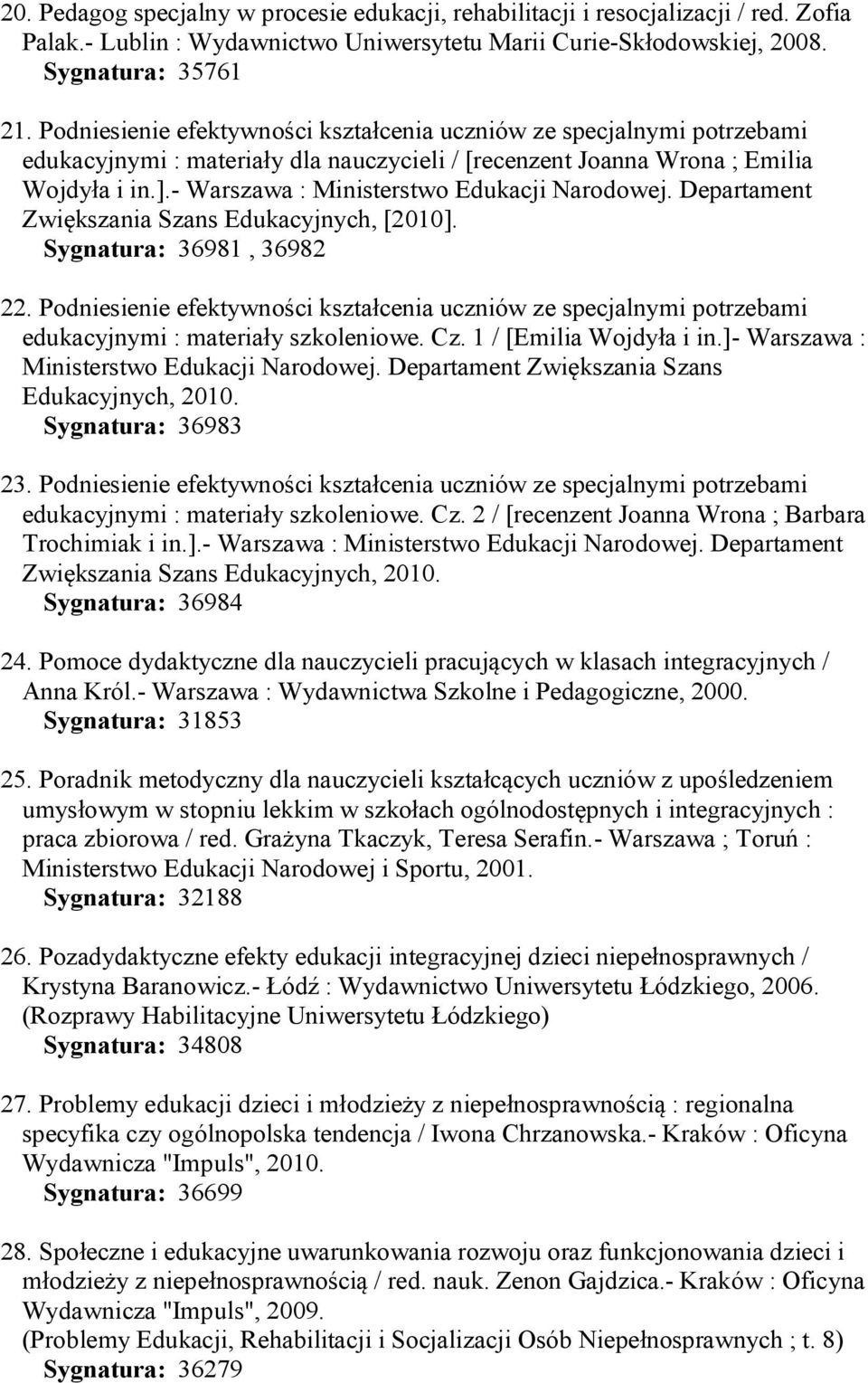 20. Pedagog specjalny w procesie edukacji, rehabilitacji i resocjalizacji / red. Zofia Palak.- Lublin : Wydawnictwo Uniwersytetu Marii Curie-Skłodowskiej, 2008.
Sygnatura: 35761

21. Podniesienie efektywności kształcenia uczniów ze specjalnymi potrzebami edukacyjnymi : materiały dla nauczycieli / [recenzent Joanna Wrona ; Emilia Wojdyła i in.].- Warszawa : Ministerstwo Edukacji Narodowej. Departament Zwiększania Szans Edukacyjnych, [2010].
Sygnatura: 36981 , 36982

22. Podniesienie efektywności kształcenia uczniów ze specjalnymi potrzebami edukacyjnymi : materiały szkoleniowe. Cz. 1 / [Emilia Wojdyła i in.]- Warszawa : Ministerstwo Edukacji Narodowej. Departament Zwiększania Szans Edukacyjnych, 2010.
Sygnatura: 36983

23. Podniesienie efektywności kształcenia uczniów ze specjalnymi potrzebami edukacyjnymi : materiały szkoleniowe. Cz. 2 / [recenzent Joanna Wrona ; Barbara Trochimiak i in.].- Warszawa : Ministerstwo Edukacji Narodowej. Departament Zwiększania Szans Edukacyjnych, 2010.
Sygnatura: 36984

24. Pomoce dydaktyczne dla nauczycieli pracujących w klasach integracyjnych / Anna Król.- Warszawa : Wydawnictwa Szkolne i Pedagogiczne, 2000.
Sygnatura: 31853

25. Poradnik metodyczny dla nauczycieli kształcących uczniów z upośledzeniem umysłowym w stopniu lekkim w szkołach ogólnodostępnych i integracyjnych : praca zbiorowa / red. Grażyna Tkaczyk, Teresa Serafin.- Warszawa ; Toruń : Ministerstwo Edukacji Narodowej i Sportu, 2001.
Sygnatura: 32188

26. Pozadydaktyczne efekty edukacji integracyjnej dzieci niepełnosprawnych / Krystyna Baranowicz.- Łódź : Wydawnictwo Uniwersytetu Łódzkiego, 2006. (Rozprawy Habilitacyjne Uniwersytetu Łódzkiego)
Sygnatura: 34808

27. Problemy edukacji dzieci i młodzieży z niepełnosprawnością : regionalna specyfika czy ogólnopolska tendencja / Iwona Chrzanowska.- Kraków : Oficyna Wydawnicza "Impuls", 2010.
Sygnatura: 36699

28. Społeczne i edukacyjne uwarunkowania rozwoju oraz funkcjonowania dzieci i młodzieży z niepełnosprawnością / red. nauk. Zenon Gajdzica.- Kraków : Oficyna Wydawnicza "Impuls", 2009.
(Problemy Edukacji, Rehabilitacji i Socjalizacji Osób Niepełnosprawnych ; t. 8)
Sygnatura: 36279